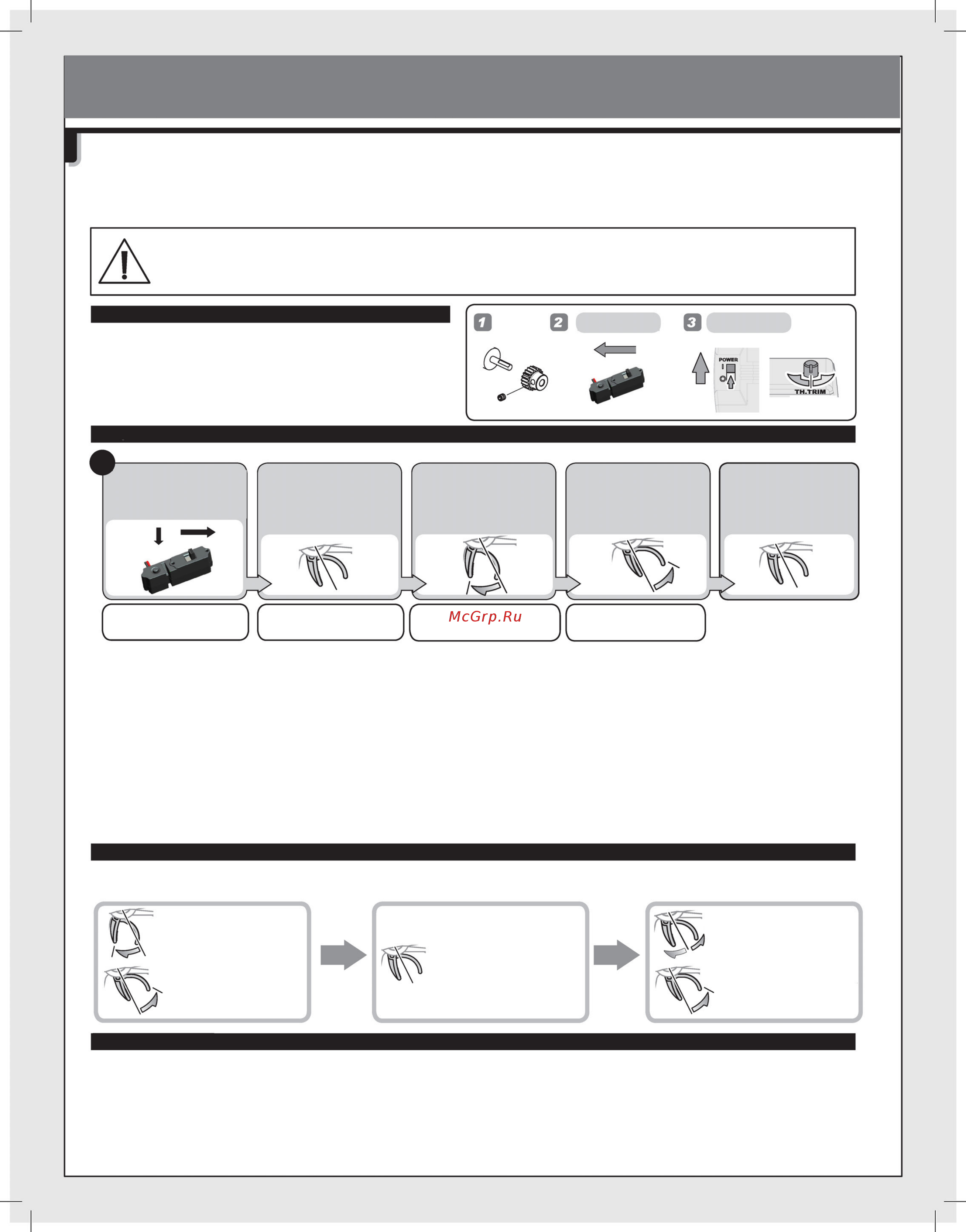 1
2
3
POWER
TH.TRIM
McGrp.Ru